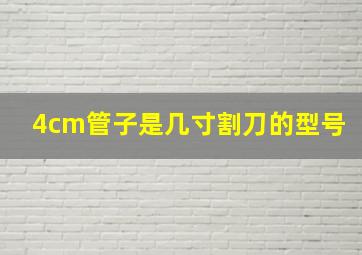 4cm管子是几寸割刀的型号